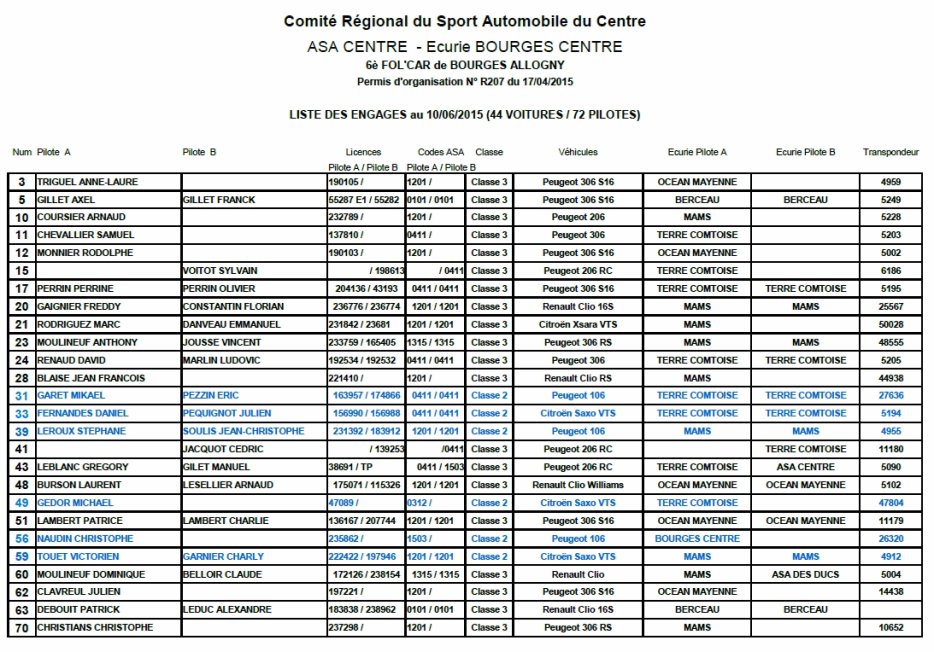 Comité Régional du Sport Automobile du Centre

ASA CENTRE - Ecurie BOURGES CENTRE

6è FOL'CAR de BOURGES ALLOGNY

Permis d'organisation N° R207 du 17/04/2015

LISTE DES ENGAGES au 10/06/2015 (44 VOITURES / 72 PILOTES)

| Num | Pilote A | Pilote B | Licences Pilote A / Pilote B | Codes ASA Pilote A / Pilote B | Classe | Véhicules | Ecurie Pilote A | Ecurie Pilote B | Transpondeur |
|---|---|---|---|---|---|---|---|---|---|
| 3 | TRIGUEL ANNE-LAURE | | 190105 / | 1201 / | Classe 3 | Peugeot 306 S16 | OCEAN MAYENNE | | 4959 |
| 5 | GILLET AXEL | GILLET FRANCK | 55287 E1 / 55282 | 0101 / 0101 | Classe 3 | Peugeot 306 S16 | BERCEAU | BERCEAU | 5249 |
| 10 | COURSIER ARNAUD | | 232789 / | 1201 / | Classe 3 | Peugeot 206 | MAMS | | 5228 |
| 11 | CHEVALLIER SAMUEL | | 137810 / | 0411 / | Classe 3 | Peugeot 306 | TERRE COMTOISE | | 5203 |
| 12 | MONNIER RODOLPHE | | 190103 / | 1201 / | Classe 3 | Peugeot 306 S16 | OCEAN MAYENNE | | 5002 |
| 15 | | VOITOT SYLVAIN | / 198613 | / 0411 | Classe 3 | Peugeot 206 RC | TERRE COMTOISE | | 6186 |
| 17 | PERRIN PERRINE | PERRIN OLIVIER | 204136 / 43193 | 0411 / 0411 | Classe 3 | Peugeot 306 S16 | TERRE COMTOISE | TERRE COMTOISE | 5195 |
| 20 | GAIGNIER FREDDY | CONSTANTIN FLORIAN | 236776 / 236774 | 1201 / 1201 | Classe 3 | Renault Clio 16S | MAMS | MAMS | 25567 |
| 21 | RODRIGUEZ MARC | DANVEAU EMMANUEL | 231842 / 23681 | 1201 / 1201 | Classe 3 | Citroën Xsara VTS | MAMS | | 50028 |
| 23 | MOULINEUF ANTHONY | JOUSSE VINCENT | 233759 / 165405 | 1315 / 1315 | Classe 3 | Peugeot 306 RS | MAMS | MAMS | 48555 |
| 24 | RENAUD DAVID | MARLIN LUDOVIC | 192534 / 192532 | 0411 / 0411 | Classe 3 | Peugeot 306 | TERRE COMTOISE | TERRE COMTOISE | 5205 |
| 28 | BLAISE JEAN FRANCOIS | | 221410 / | 1201 / | Classe 3 | Renault Clio RS | MAMS | | 44938 |
| 31 | GARET MIKAEL | PEZZIN ERIC | 163957 / 174866 | 0411 / 0411 | Classe 2 | Peugeot 106 | TERRE COMTOISE | TERRE COMTOISE | 27636 |
| 33 | FERNANDES DANIEL | PEQUIGNOT JULIEN | 156990 / 156988 | 0411 / 0411 | Classe 2 | Citroën Saxo VTS | TERRE COMTOISE | TERRE COMTOISE | 5194 |
| 39 | LEROUX STEPHANE | SOULIS JEAN-CHRISTOPHE | 231392 / 183912 | 1201 / 1201 | Classe 2 | Peugeot 106 | MAMS | MAMS | 4955 |
| 41 | | JACQUOT CEDRIC | / 139253 | /0411 | Classe 3 | Peugeot 206 RC | | TERRE COMTOISE | 11180 |
| 43 | LEBLANC GREGORY | GILET MANUEL | 38691 / TP | 0411 / 1503 | Classe 3 | Peugeot 206 RC | TERRE COMTOISE | ASA CENTRE | 5090 |
| 48 | BURSON LAURENT | LESELLIER ARNAUD | 175071 / 115326 | 1201 / 1201 | Classe 3 | Renault Clio Williams | OCEAN MAYENNE | OCEAN MAYENNE | 5102 |
| 49 | GEDOR MICHAEL | | 47089 / | 0312 / | Classe 2 | Citroën Saxo VTS | TERRE COMTOISE | | 47804 |
| 51 | LAMBERT PATRICE | LAMBERT CHARLIE | 136167 / 207744 | 1201 / 1201 | Classe 3 | Peugeot 306 S16 | OCEAN MAYENNE | OCEAN MAYENNE | 11179 |
| 56 | NAUDIN CHRISTOPHE | | 235862 / | 1503 / | Classe 2 | Peugeot 106 | BOURGES CENTRE | | 26320 |
| 59 | TOUET VICTORIEN | GARNIER CHARLY | 222422 / 197946 | 1201 / 1201 | Classe 2 | Citroën Saxo VTS | MAMS | MAMS | 4912 |
| 60 | MOULINEUF DOMINIQUE | BELLOIR CLAUDE | 172126 / 238154 | 1315 / 1315 | Classe 3 | Renault Clio | MAMS | ASA DES DUCS | 5004 |
| 62 | CLAVREUL JULIEN | | 197221 / | 1201 / | Classe 3 | Peugeot 306 S16 | OCEAN MAYENNE | | 14438 |
| 63 | DEBOUIT PATRICK | LEDUC ALEXANDRE | 183838 / 238962 | 0101 / 0101 | Classe 3 | Renault Clio 16S | BERCEAU | BERCEAU | |
| 70 | CHRISTIANS CHRISTOPHE | | 237298 / | 1201 / | Classe 3 | Peugeot 306 RS | MAMS | | 10652 |